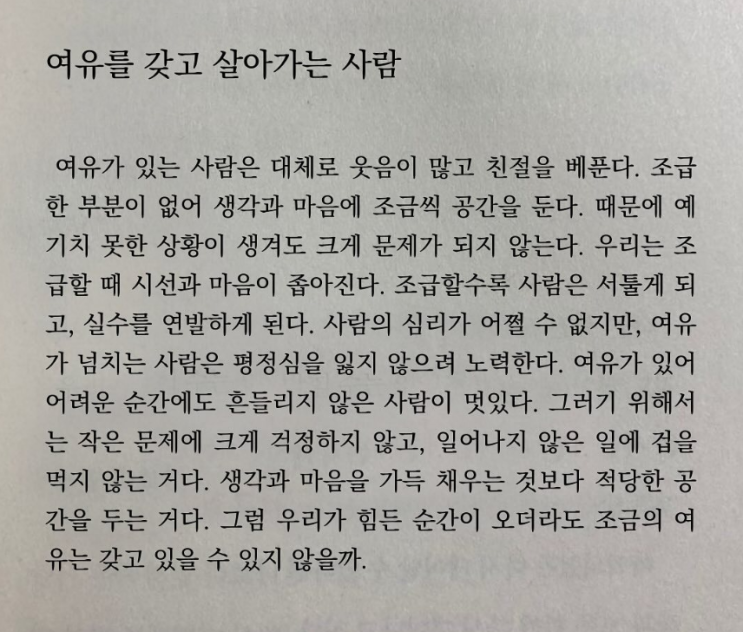 여유를 갖고 살아가는 사람

여유가 있는 사람은 대체로 웃음이 많고 친절을 베푼다. 조급한 부분이 없어 생각과 마음에 조금씩 공간을 둔다. 때문에 예기치 못한 상황이 생겨도 크게 문제가 되지 않는다. 우리는 조급할 때 시선과 마음이 좁아진다. 조급할수록 사람은 서툴게 되고, 실수를 연발하게 된다. 사람의 심리가 어쩔 수 없지만, 여유가 넘치는 사람은 평정심을 잃지 않으려 노력한다. 여유가 있어 어려운 순간에도 흔들리지 않은 사람이 멋있다. 그러기 위해서는 작은 문제에 크게 걱정하지 않고, 일어나지 않은 일에 겁을 먹지 않는 거다. 생각과 마음을 가득 채우는 것보다 적당한 공간을 두는 거다. 그럼 우리가 힘든 순간이 오더라도 조금의 여유는 갖고 있을 수 있지 않을까.